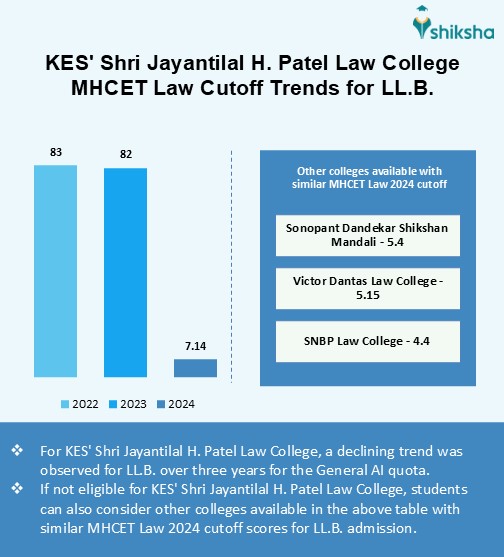 shiksha

KES' Shri Jayantilal H. Patel Law College MHCET Law Cutoff Trends for LL.B.

83

82

7.14

2022 2023 2024

Other colleges available with similar MHCET Law 2024 cutoff

Sonopant Dandekar Shikshan Mandali - 5.4

Victor Dantas Law College - 5.15

SNBP Law College - 4.4

❖ For KES' Shri Jayantilal H. Patel Law College, a declining trend was observed for LL.B. over three years for the General AI quota.

❖ If not eligible for KES' Shri Jayantilal H. Patel Law College, students can also consider other colleges available in the above table with similar MHCET Law 2024 cutoff scores for LL.B. admission.